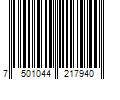 7 501044 217940